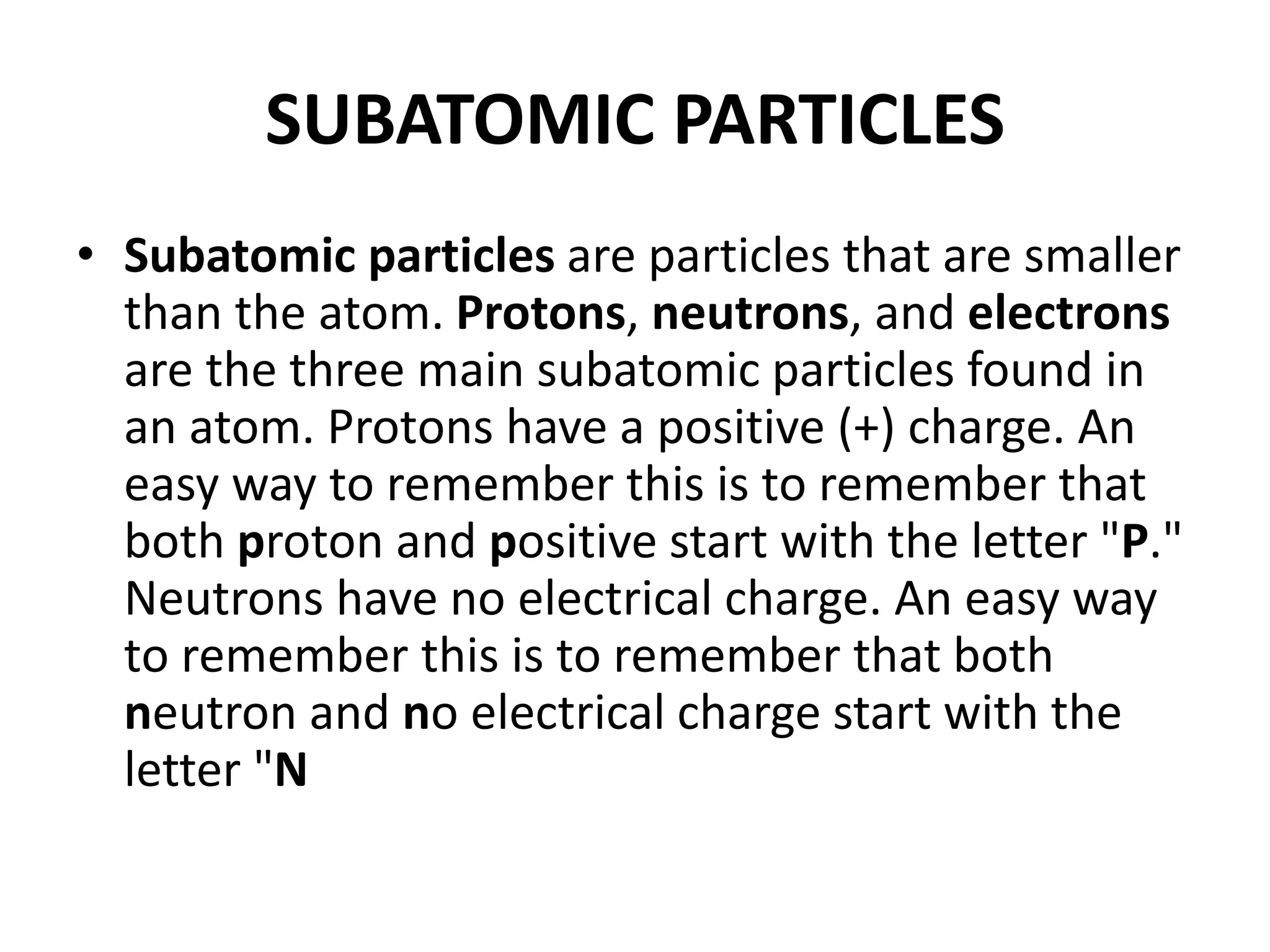 SUBATOMIC PARTICLES

• Subatomic particles are particles that are smaller than the atom. Protons, neutrons, and electrons are the three main subatomic particles found in an atom. Protons have a positive (+) charge. An easy way to remember this is to remember that both proton and positive start with the letter "P." Neutrons have no electrical charge. An easy way to remember this is to remember that both neutron and no electrical charge start with the letter "N